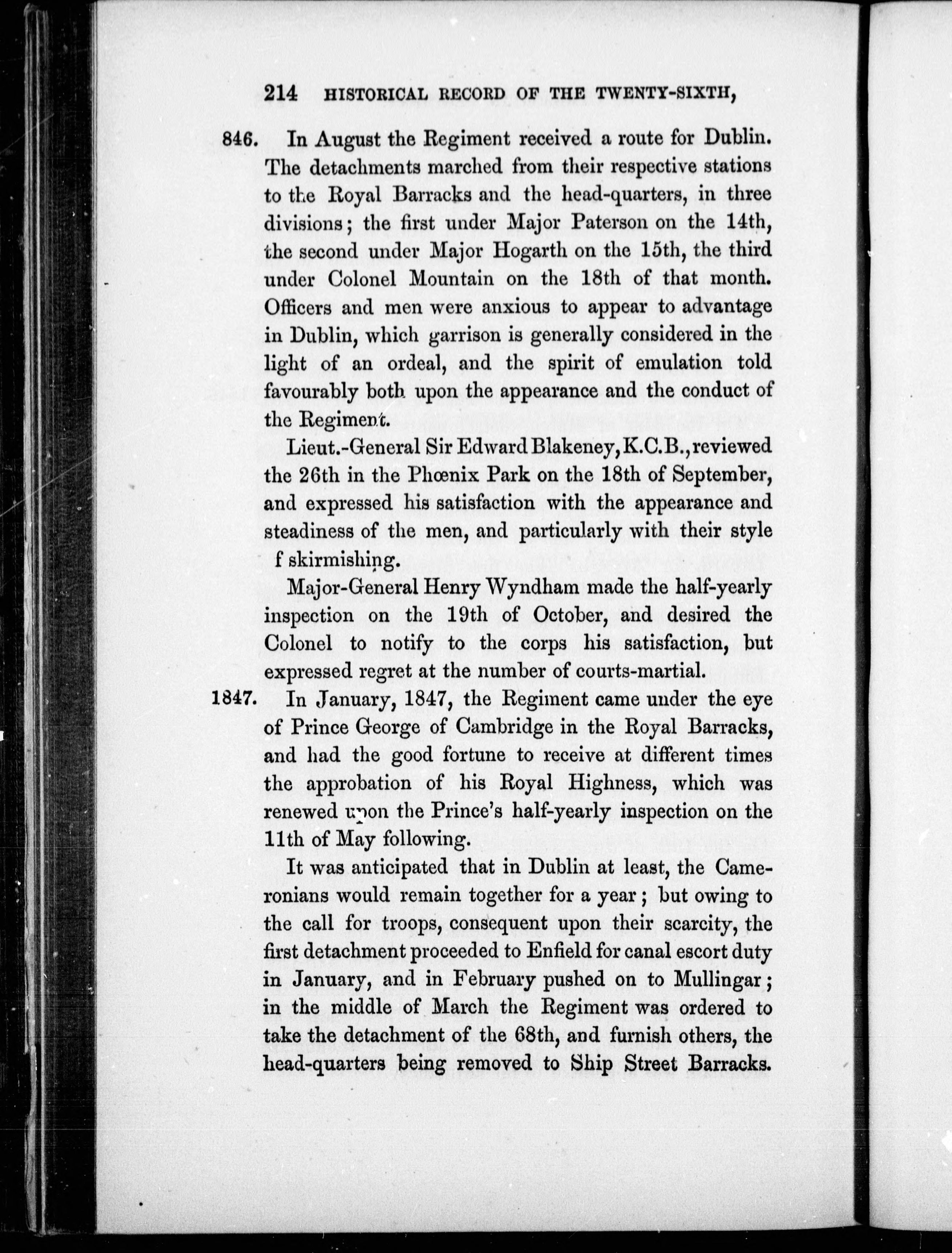 214 HISTORICAL RECORD OF THE TWENTY-SIXTH,

846. In August the Regiment received a route for Dublin. The detachments marched from their respective stations to the Royal Barracks and the head-quarters, in three divisions; the first under Major Paterson on the 14th, the second under Major Hogarth on the 15th, the third under Colonel Mountain on the 18th of that month. Officers and men were anxious to appear to advantage in Dublin, which garrison is generally considered in the light of an ordeal, and the spirit of emulation told favourably both upon the appearance and the conduct of the Regiment.

Lieut.-General Sir Edward Blakeney, K.C.B., reviewed the 26th in the Phœnix Park on the 18th of September, and expressed his satisfaction with the appearance and steadiness of the men, and particularly with their style f skirmishing.

Major-General Henry Wyndham made the half-yearly inspection on the 19th of October, and desired the Colonel to notify to the corps his satisfaction, but expressed regret at the number of courts-martial.

1847. In January, 1847, the Regiment came under the eye of Prince George of Cambridge in the Royal Barracks, and had the good fortune to receive at different times the approbation of his Royal Highness, which was renewed upon the Prince's half-yearly inspection on the 11th of May following.

It was anticipated that in Dublin at least, the Cameronians would remain together for a year; but owing to the call for troops, consequent upon their scarcity, the first detachment proceeded to Enfield for canal escort duty in January, and in February pushed on to Mullingar; in the middle of March the Regiment was ordered to take the detachment of the 68th, and furnish others, the head-quarters being removed to Ship Street Barracks.